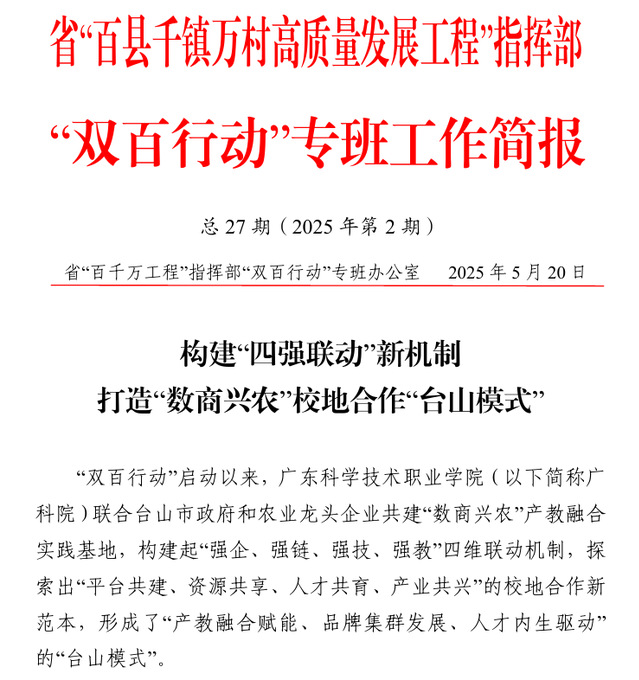 省“百县千镇万村高质量发展工程”指挥部

“双百行动”专班工作简报

总 27 期（2025 年第 2 期）

省“百千万工程”指挥部“双百行动”专班办公室　　2025 年 5 月 20 日

构建“四强联动”新机制
打造“数商兴农”校地合作“台山模式”

“双百行动”启动以来，广东科学技术职业学院（以下简称广科院）联合台山市政府和农业龙头企业共建“数商兴农”产教融合实践基地，构建起“强企、强链、强技、强教”四维联动机制，探索出“平台共建、资源共享、人才共育、产业共兴”的校地合作新范本，形成了“产教融合赋能、品牌集群发展、人才内生驱动”的“台山模式”。